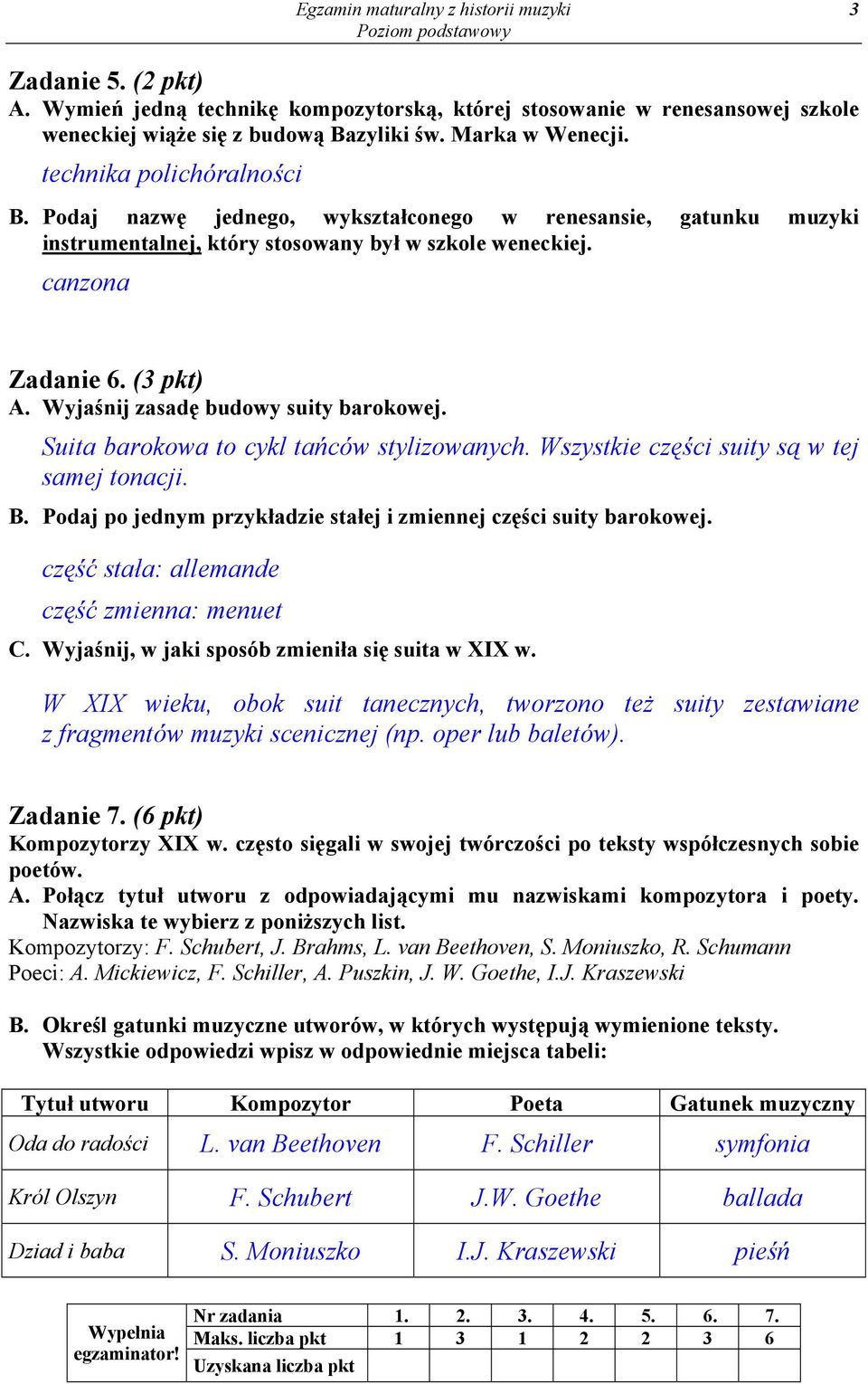 Egzamin maturalny z historii muzyki
Poziom podstawowy
3

Zadanie 5. (2 pkt)
A. Wymień jedną technikę kompozytorską, której stosowanie w renesansowej szkole weneckiej wiąże się z budową Bazyliki św. Marka w Wenecji.
technika polichóralności
B. Podaj nazwę jednego, wykształconego w renesansie, gatunku muzyki instrumentalnej, który stosowany był w szkole weneckiej.
canzona

Zadanie 6. (3 pkt)
A. Wyjaśnij zasadę budowy suity barokowej.
Suita barokowa to cykl tańców stylizowanych. Wszystkie części suity są w tej samej tonacji.
B. Podaj po jednym przykładzie stałej i zmiennej części suity barokowej.
część stała: allemande
część zmienna: menuet
C. Wyjaśnij, w jaki sposób zmieniła się suita w XIX w.
W XIX wieku, obok suit tanecznych, tworzono też suity zestawiane z fragmentów muzyki scenicznej (np. oper lub baletów).

Zadanie 7. (6 pkt)
Kompozytorzy XIX w. często sięgali w swojej twórczości po teksty współczesnych sobie poetów.
A. Połącz tytuł utworu z odpowiadającymi mu nazwiskami kompozytora i poety. Nazwiska te wybierz z poniższych list.
Kompozytorzy: F. Schubert, J. Brahms, L. van Beethoven, S. Moniuszko, R. Schumann
Poeci: A. Mickiewicz, F. Schiller, A. Puszkin, J. W. Goethe, I.J. Kraszewski

B. Określ gatunki muzyczne utworów, w których występują wymienione teksty. Wszystkie odpowiedzi wpisz w odpowiednie miejsca tabeli:

| Tytuł utworu | Kompozytor | Poeta | Gatunek muzyczny |
|---|---|---|---|
| Oda do radości | L. van Beethoven | F. Schiller | symfonia |
| Król Olszyn | F. Schubert | J.W. Goethe | ballada |
| Dziad i baba | S. Moniuszko | I.J. Kraszewski | pieśń |

| Wypełnia egzaminator! | Nr zadania | 1. | 2. | 3. | 4. | 5. | 6. | 7. |
|---|---|---|---|---|---|---|---|---|
| | Maks. liczba pkt | 1 | 3 | 1 | 2 | 2 | 3 | 6 |
| | Uzyskana liczba pkt | | | | | | | |